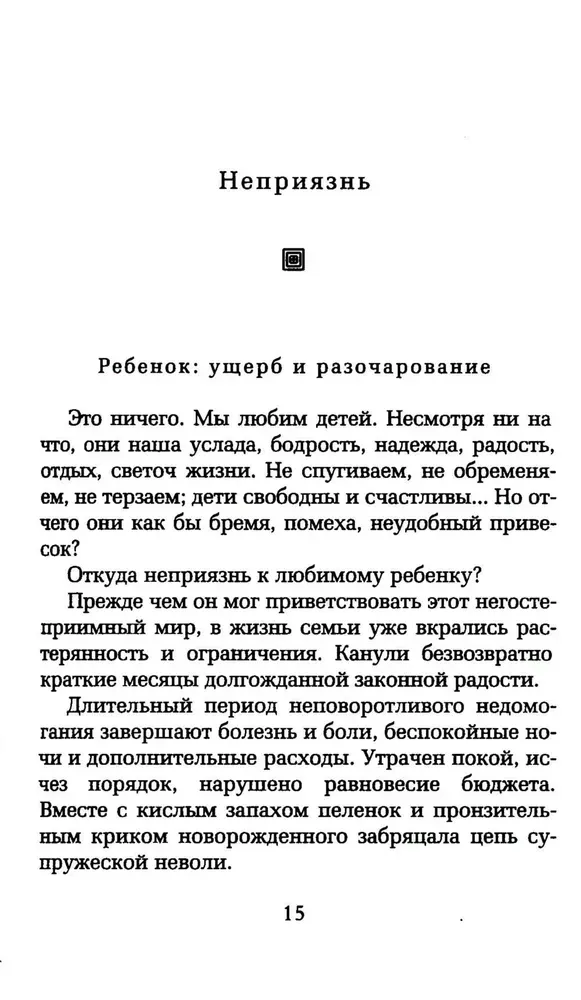 Неприязнь

Ребенок: ущерб и разочарование

Это ничего. Мы любим детей. Несмотря ни на что, они наша услада, бодрость, надежда, радость, отдых, светоч жизни. Не спугиваем, не обременяем, не терзаем; дети свободны и счастливы... Но отчего они как бы бремя, помеха, неудобный привесок?

Откуда неприязнь к любимому ребенку?

Прежде чем он мог приветствовать этот негостеприимный мир, в жизнь семьи уже вкрались растерянность и ограничения. Канули безвозвратно краткие месяцы долгожданной законной радости.

Длительный период неповоротливого недомогания завершают болезнь и боли, беспокойные ночи и дополнительные расходы. Утрачен покой, исчез порядок, нарушено равновесие бюджета. Вместе с кислым запахом пеленок и пронзительным криком новорожденного забряцала цепь супружеской неволи.

15